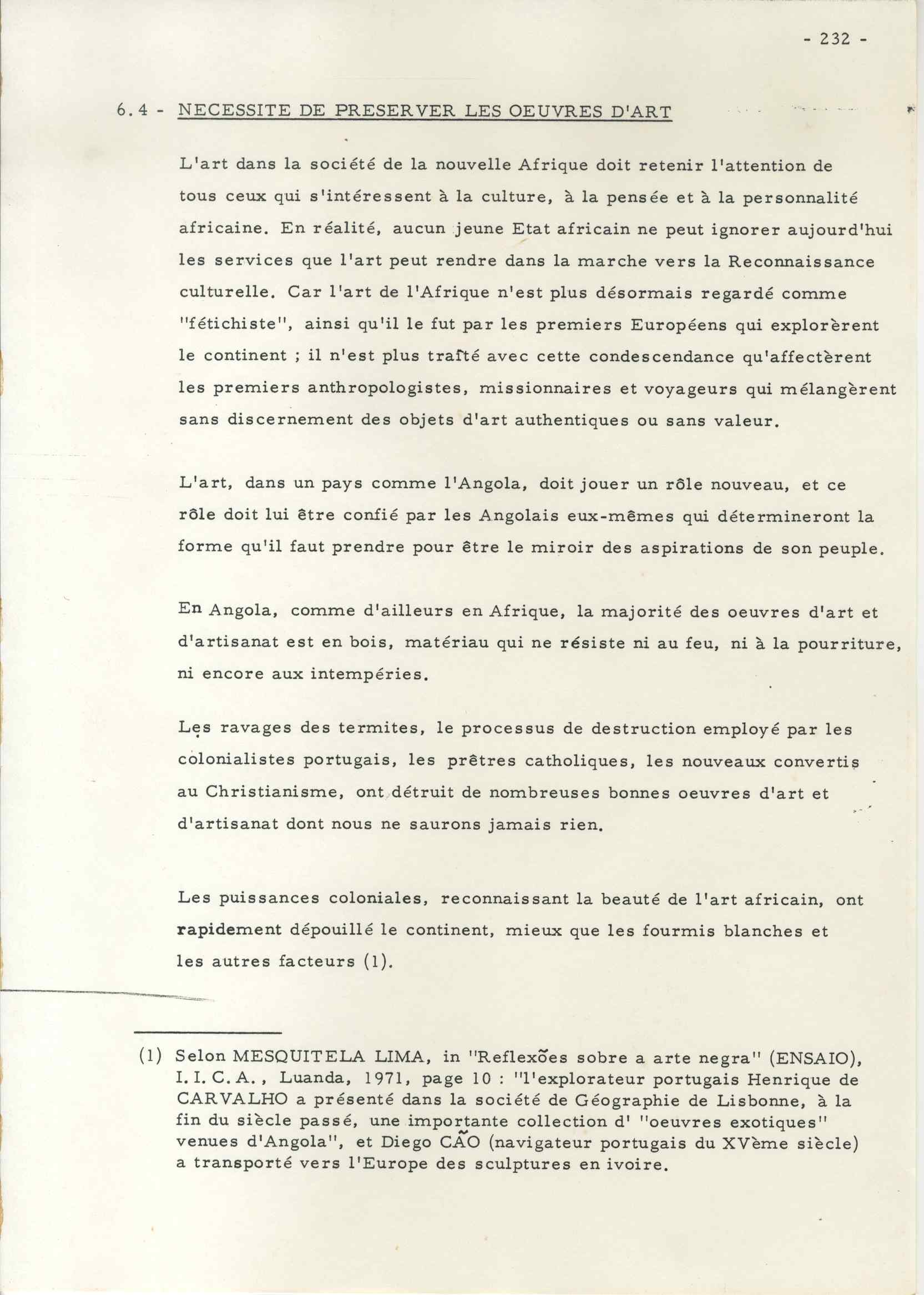 - 232 -

6.4 - NECESSITE DE PRESERVER LES OEUVRES D'ART

L'art dans la société de la nouvelle Afrique doit retenir l'attention de tous ceux qui s'intéressent à la culture, à la pensée et à la personnalité africaine. En réalité, aucun jeune Etat africain ne peut ignorer aujourd'hui les services que l'art peut rendre dans la marche vers la Reconnaissance culturelle. Car l'art de l'Afrique n'est plus désormais regardé comme "fétichiste", ainsi qu'il le fut par les premiers Européens qui explorèrent le continent ; il n'est plus traîté avec cette condescendance qu'affectèrent les premiers anthropologistes, missionnaires et voyageurs qui mélangèrent sans discernement des objets d'art authentiques ou sans valeur.

L'art, dans un pays comme l'Angola, doit jouer un rôle nouveau, et ce rôle doit lui être confié par les Angolais eux-mêmes qui détermineront la forme qu'il faut prendre pour être le miroir des aspirations de son peuple.

En Angola, comme d'ailleurs en Afrique, la majorité des oeuvres d'art et d'artisanat est en bois, matériau qui ne résiste ni au feu, ni à la pourriture, ni encore aux intempéries.

Les ravages des termites, le processus de destruction employé par les colonialistes portugais, les prêtres catholiques, les nouveaux convertis au Christianisme, ont détruit de nombreuses bonnes oeuvres d'art et d'artisanat dont nous ne saurons jamais rien.

Les puissances coloniales, reconnaissant la beauté de l'art africain, ont rapidement dépouillé le continent, mieux que les fourmis blanches et les autres facteurs (1).

(1) Selon MESQUITELA LIMA, in "Reflexões sobre a arte negra" (ENSAIO), I.I.C.A., Luanda, 1971, page 10 : "l'explorateur portugais Henrique de CARVALHO a présenté dans la société de Géographie de Lisbonne, à la fin du siècle passé, une importante collection d' "oeuvres exotiques" venues d'Angola", et Diego CÃO (navigateur portugais du XVème siècle) a transporté vers l'Europe des sculptures en ivoire.